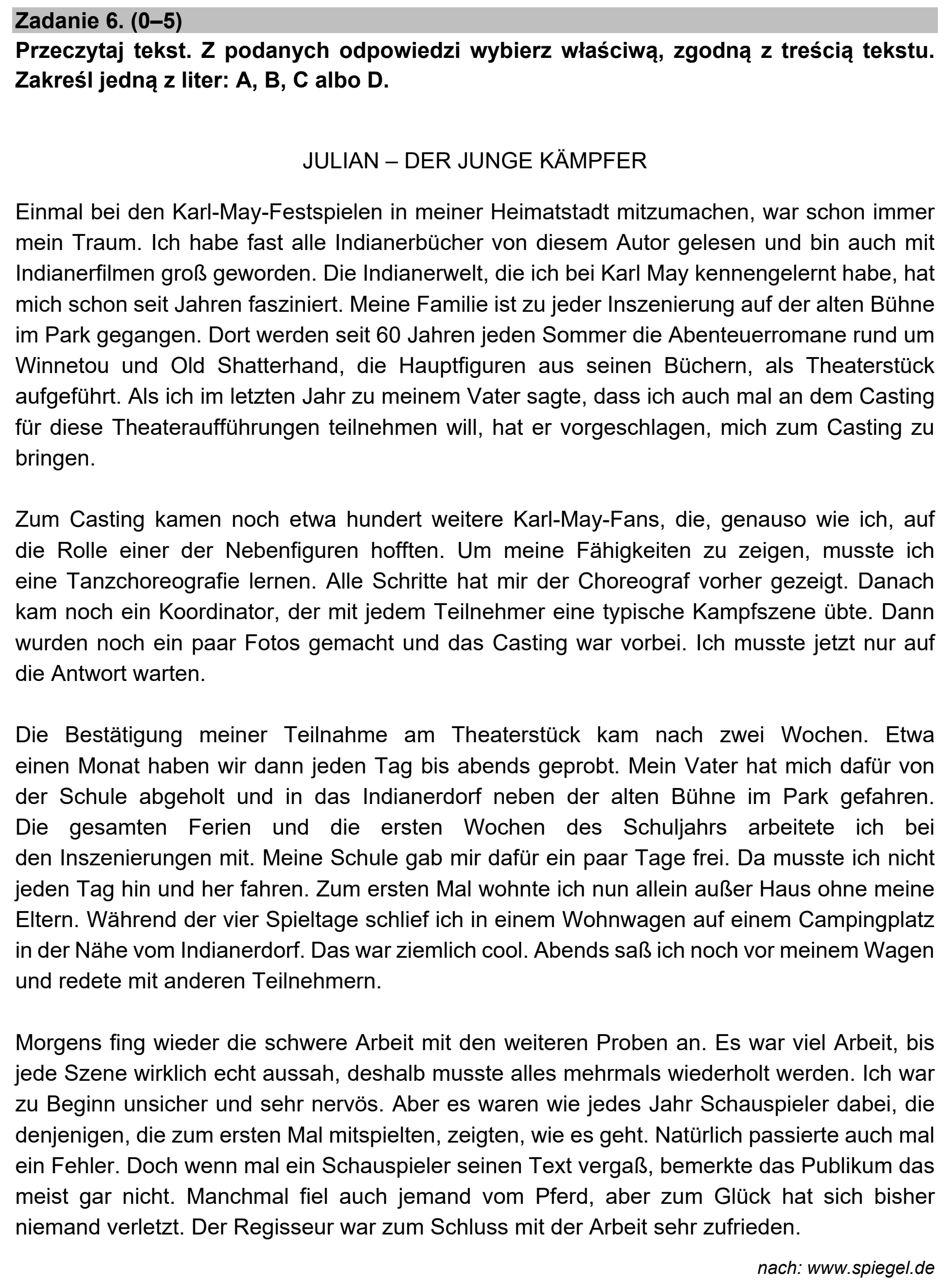 Zadanie 6. (0–5)
Przeczytaj tekst. Z podanych odpowiedzi wybierz właściwą, zgodną z treścią tekstu. Zakreśl jedną z liter: A, B, C albo D.

JULIAN – DER JUNGE KÄMPFER

Einmal bei den Karl-May-Festspielen in meiner Heimatstadt mitzumachen, war schon immer mein Traum. Ich habe fast alle Indianerbücher von diesem Autor gelesen und bin auch mit Indianerfilmen groß geworden. Die Indianerwelt, die ich bei Karl May kennengelernt habe, hat mich schon seit Jahren fasziniert. Meine Familie ist zu jeder Inszenierung auf der alten Bühne im Park gegangen. Dort werden seit 60 Jahren jeden Sommer die Abenteuerromane rund um Winnetou und Old Shatterhand, die Hauptfiguren aus seinen Büchern, als Theaterstück aufgeführt. Als ich im letzten Jahr zu meinem Vater sagte, dass ich auch mal an dem Casting für diese Theateraufführungen teilnehmen will, hat er vorgeschlagen, mich zum Casting zu bringen.

Zum Casting kamen noch etwa hundert weitere Karl-May-Fans, die, genauso wie ich, auf die Rolle einer der Nebenfiguren hofften. Um meine Fähigkeiten zu zeigen, musste ich eine Tanzchoreografie lernen. Alle Schritte hat mir der Choreograf vorher gezeigt. Danach kam noch ein Koordinator, der mit jedem Teilnehmer eine typische Kampfszene übte. Dann wurden noch ein paar Fotos gemacht und das Casting war vorbei. Ich musste jetzt nur auf die Antwort warten.

Die Bestätigung meiner Teilnahme am Theaterstück kam nach zwei Wochen. Etwa einen Monat haben wir dann jeden Tag bis abends geprobt. Mein Vater hat mich dafür von der Schule abgeholt und in das Indianerdorf neben der alten Bühne im Park gefahren. Die gesamten Ferien und die ersten Wochen des Schuljahrs arbeitete ich bei den Inszenierungen mit. Meine Schule gab mir dafür ein paar Tage frei. Da musste ich nicht jeden Tag hin und her fahren. Zum ersten Mal wohnte ich nun allein außer Haus ohne meine Eltern. Während der vier Spieltage schlief ich in einem Wohnwagen auf einem Campingplatz in der Nähe vom Indianerdorf. Das war ziemlich cool. Abends saß ich noch vor meinem Wagen und redete mit anderen Teilnehmern.

Morgens fing wieder die schwere Arbeit mit den weiteren Proben an. Es war viel Arbeit, bis jede Szene wirklich echt aussah, deshalb musste alles mehrmals wiederholt werden. Ich war zu Beginn unsicher und sehr nervös. Aber es waren wie jedes Jahr Schauspieler dabei, die denjenigen, die zum ersten Mal mitspielten, zeigten, wie es geht. Natürlich passierte auch mal ein Fehler. Doch wenn mal ein Schauspieler seinen Text vergaß, bemerkte das Publikum das meist gar nicht. Manchmal fiel auch jemand vom Pferd, aber zum Glück hat sich bisher niemand verletzt. Der Regisseur war zum Schluss mit der Arbeit sehr zufrieden.

nach: www.spiegel.de